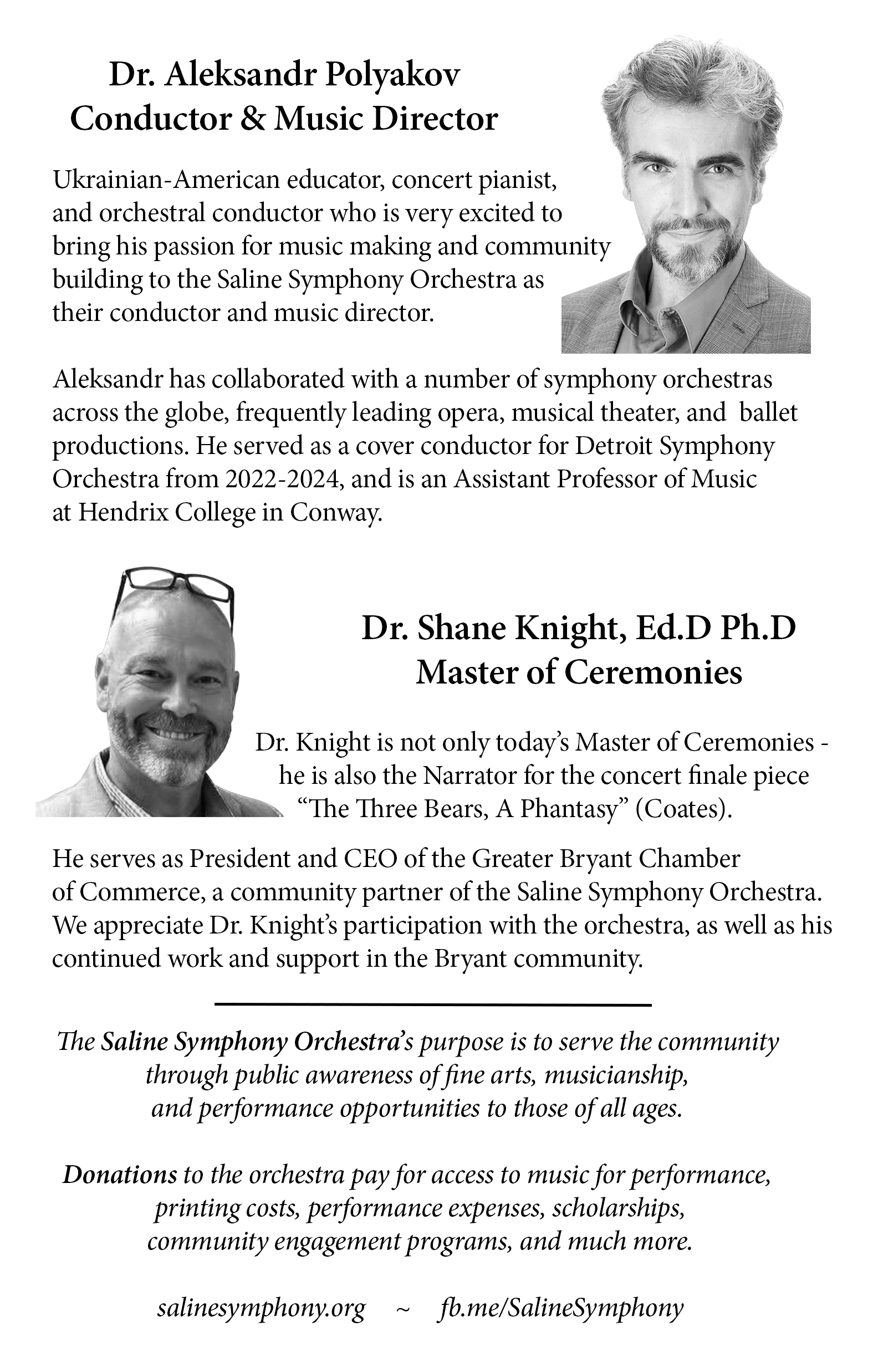 Dr. Aleksandr Polyakov
Conductor & Music Director

Ukrainian-American educator, concert pianist, and orchestral conductor who is very excited to bring his passion for music making and community building to the Saline Symphony Orchestra as their conductor and music director.

Aleksandr has collaborated with a number of symphony orchestras across the globe, frequently leading opera, musical theater, and ballet productions. He served as a cover conductor for Detroit Symphony Orchestra from 2022-2024, and is an Assistant Professor of Music at Hendrix College in Conway.

Dr. Shane Knight, Ed.D Ph.D
Master of Ceremonies

Dr. Knight is not only today's Master of Ceremonies - he is also the Narrator for the concert finale piece "The Three Bears, A Phantasy" (Coates).

He serves as President and CEO of the Greater Bryant Chamber of Commerce, a community partner of the Saline Symphony Orchestra. We appreciate Dr. Knight's participation with the orchestra, as well as his continued work and support in the Bryant community.

The Saline Symphony Orchestra's purpose is to serve the community through public awareness of fine arts, musicianship, and performance opportunities to those of all ages.

Donations to the orchestra pay for access to music for performance, printing costs, performance expenses, scholarships, community engagement programs, and much more.

salinesymphony.org ~ fb.me/SalineSymphony